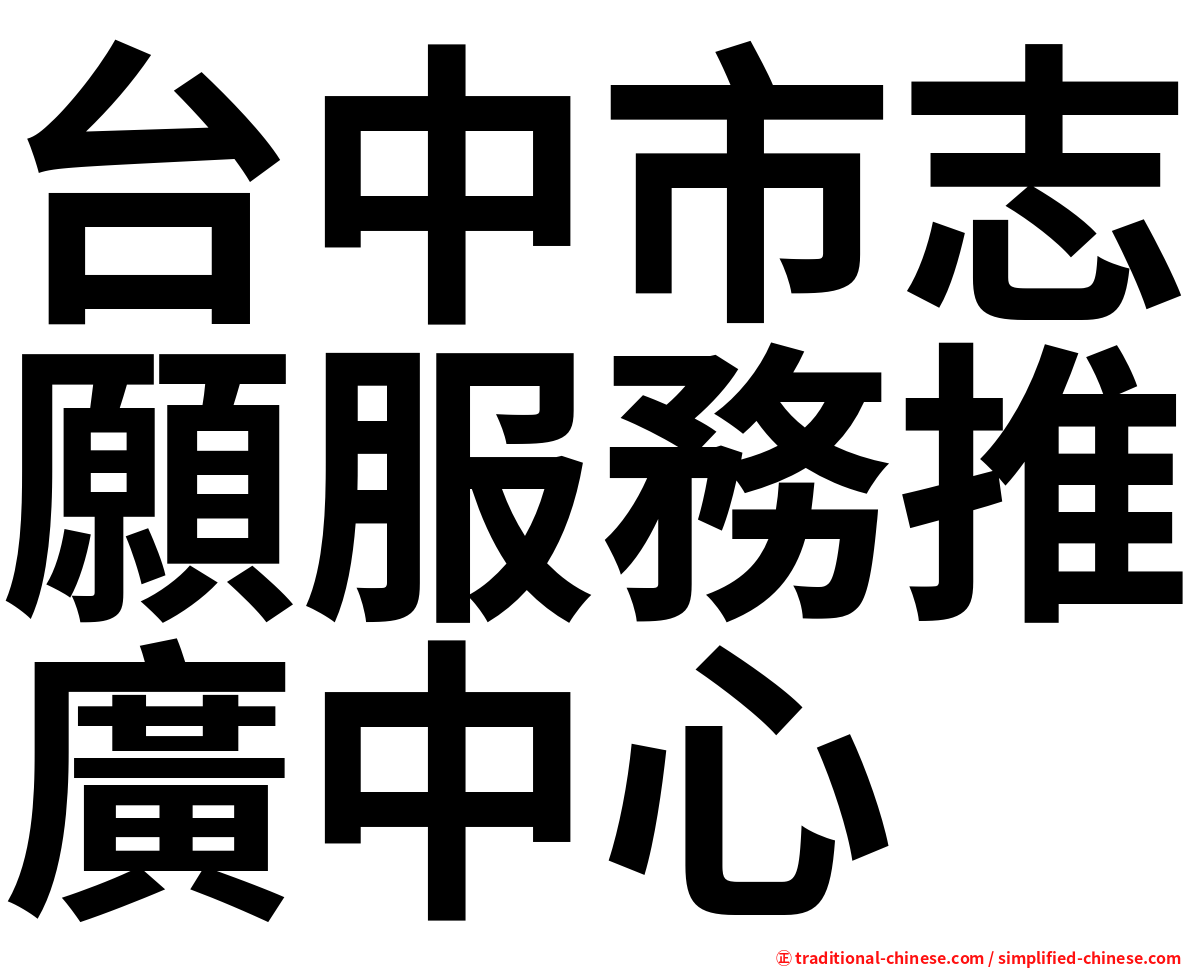 台中市志願服務推廣中心

㊣ traditional-chinese.com / simplified-chinese.com